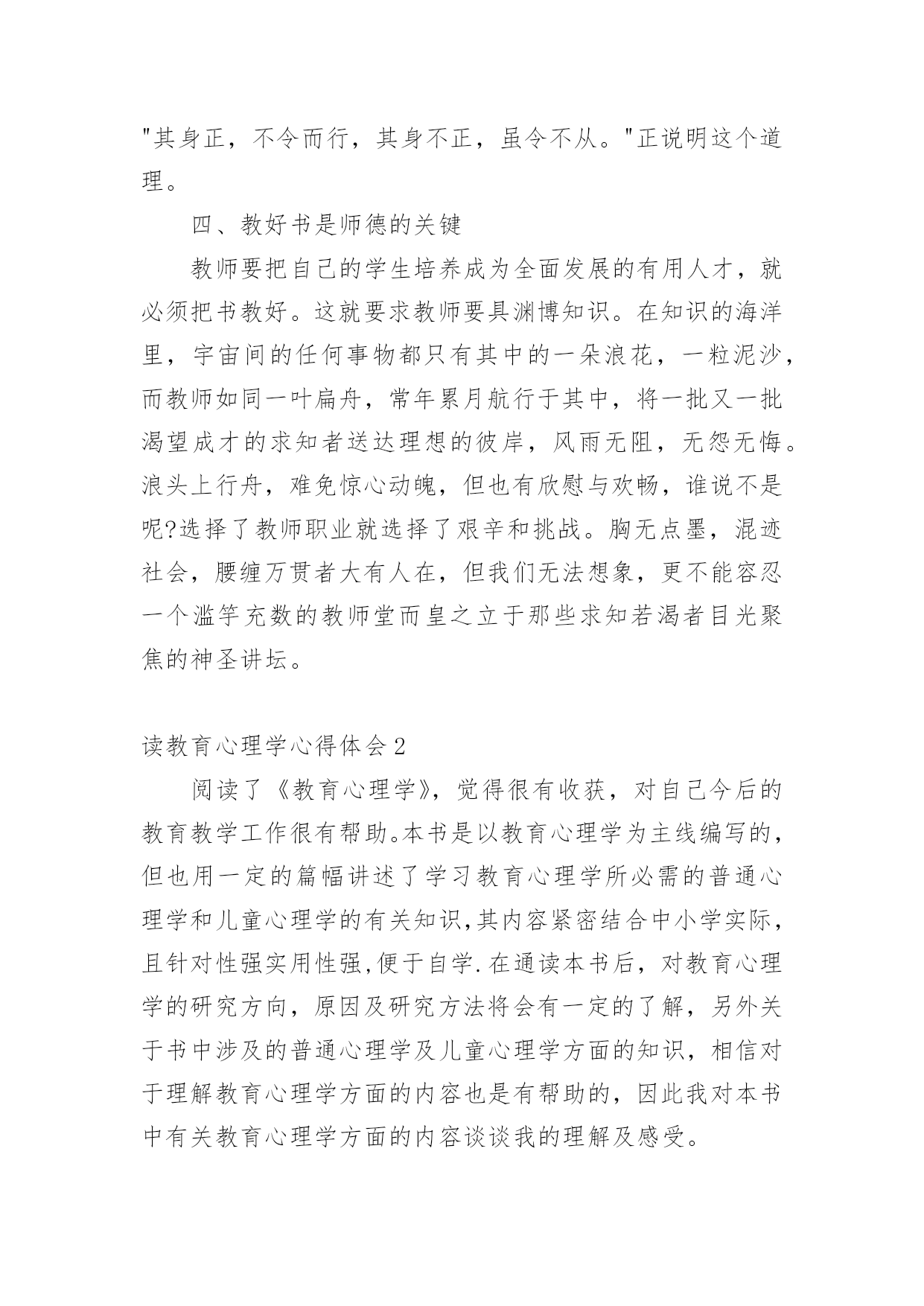 "其身正，不令而行，其身不正，虽令不从。"正说明这个道理。

四、教好书是师德的关键

教师要把自己的学生培养成为全面发展的有用人才，就必须把书教好。这就要求教师要具渊博知识。在知识的海洋里，宇宙间的任何事物都只有其中的一朵浪花，一粒泥沙，而教师如同一叶扁舟，常年累月航行于其中，将一批又一批渴望成才的求知者送达理想的彼岸，风雨无阻，无怨无悔。浪头上行舟，难免惊心动魄，但也有欣慰与欢畅，谁说不是呢?选择了教师职业就选择了艰辛和挑战。胸无点墨，混迹社会，腰缠万贯者大有人在，但我们无法想象，更不能容忍一个滥竽充数的教师堂而皇之立于那些求知若渴者目光聚焦的神圣讲坛。

读教育心理学心得体会2

阅读了《教育心理学》，觉得很有收获，对自己今后的教育教学工作很有帮助。本书是以教育心理学为主线编写的，但也用一定的篇幅讲述了学习教育心理学所必需的普通心理学和儿童心理学的有关知识,其内容紧密结合中小学实际，且针对性强实用性强,便于自学.在通读本书后，对教育心理学的研究方向，原因及研究方法将会有一定的了解，另外关于书中涉及的普通心理学及儿童心理学方面的知识，相信对于理解教育心理学方面的内容也是有帮助的，因此我对本书中有关教育心理学方面的内容谈谈我的理解及感受。